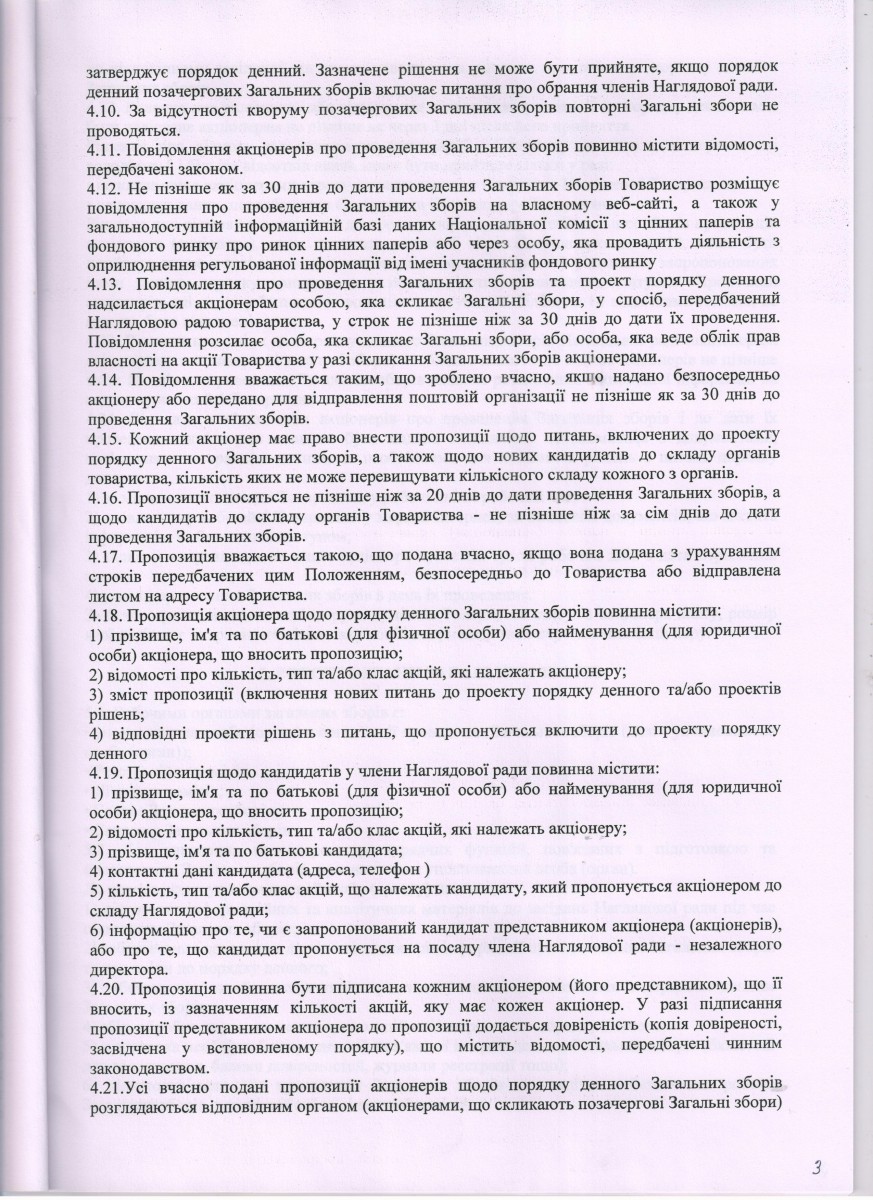 затверджує порядок денний. Зазначене рішення не може бути прийняте, якщо порядок денний позачергових Загальних зборів включає питання про обрання членів Наглядової ради.
4.10. За відсутності кворуму позачергових Загальних зборів повторні Загальні збори не проводяться.
4.11. Повідомлення акціонерів про проведення Загальних зборів повинно містити відомості, передбачені законом.
4.12. Не пізніше як за 30 днів до дати проведення Загальних зборів Товариство розміщує повідомлення про проведення Загальних зборів на власному веб-сайті, а також у загальнодоступній інформаційній базі даних Національної комісії з цінних паперів та фондового ринку про ринок цінних паперів або через особу, яка провадить діяльність з оприлюднення регульованої інформації від імені учасників фондового ринку
4.13. Повідомлення про проведення Загальних зборів та проект порядку денного надсилається акціонерам особою, яка скликає Загальні збори, у спосіб, передбачений Наглядовою радою товариства, у строк не пізніше ніж за 30 днів до дати їх проведення. Повідомлення розсилає особа, яка скликає Загальні збори, або особа, яка веде облік прав власності на акції Товариства у разі скликання Загальних зборів акціонерами.
4.14. Повідомлення вважається таким, що зроблено вчасно, якщо надано безпосередньо акціонеру або передано для відправлення поштовій організації не пізніше як за 30 днів до проведення Загальних зборів.
4.15. Кожний акціонер має право внести пропозиції щодо питань, включених до проекту порядку денного Загальних зборів, а також щодо нових кандидатів до складу органів товариства, кількість яких не може перевищувати кількісного складу кожного з органів.
4.16. Пропозиції вносяться не пізніше ніж за 20 днів до дати проведення Загальних зборів, а щодо кандидатів до складу органів Товариства - не пізніше ніж за сім днів до дати проведення Загальних зборів.
4.17. Пропозиція вважається такою, що подана вчасно, якщо вона подана з урахуванням строків передбачених цим Положенням, безпосередньо до Товариства або відправлена листом на адресу Товариства.
4.18. Пропозиція акціонера щодо порядку денного Загальних зборів повинна містити:
1) прізвище, ім'я та по батькові (для фізичної особи) або найменування (для юридичної особи) акціонера, що вносить пропозицію;
2) відомості про кількість, тип та/або клас акцій, які належать акціонеру;
3) зміст пропозиції (включення нових питань до проекту порядку денного та/або проектів рішень;
4) відповідні проекти рішень з питань, що пропонується включити до проекту порядку денного
4.19. Пропозиція щодо кандидатів у члени Наглядової ради повинна містити:
1) прізвище, ім'я та по батькові (для фізичної особи) або найменування (для юридичної особи) акціонера, що вносить пропозицію;
2) відомості про кількість, тип та/або клас акцій, які належать акціонеру;
3) прізвище, ім'я та по батькові кандидата;
4) контактні дані кандидата (адреса, телефон )
5) кількість, тип та/або клас акцій, що належать кандидату, який пропонується акціонером до складу Наглядової ради;
6) інформацію про те, чи є запропонований кандидат представником акціонера (акціонерів), або про те, що кандидат пропонується на посаду члена Наглядової ради - незалежного директора.
4.20. Пропозиція повинна бути підписана кожним акціонером (його представником), що її вносить, із зазначенням кількості акцій, яку має кожен акціонер. У разі підписання пропозиції представником акціонера до пропозиції додається довіреність (копія довіреності, засвідчена у встановленому порядку), що містить відомості, передбачені чинним законодавством.
4.21.Усі вчасно подані пропозиції акціонерів щодо порядку денного Загальних зборів розглядаються відповідним органом (акціонерами, що скликають позачергові Загальні збори)

3